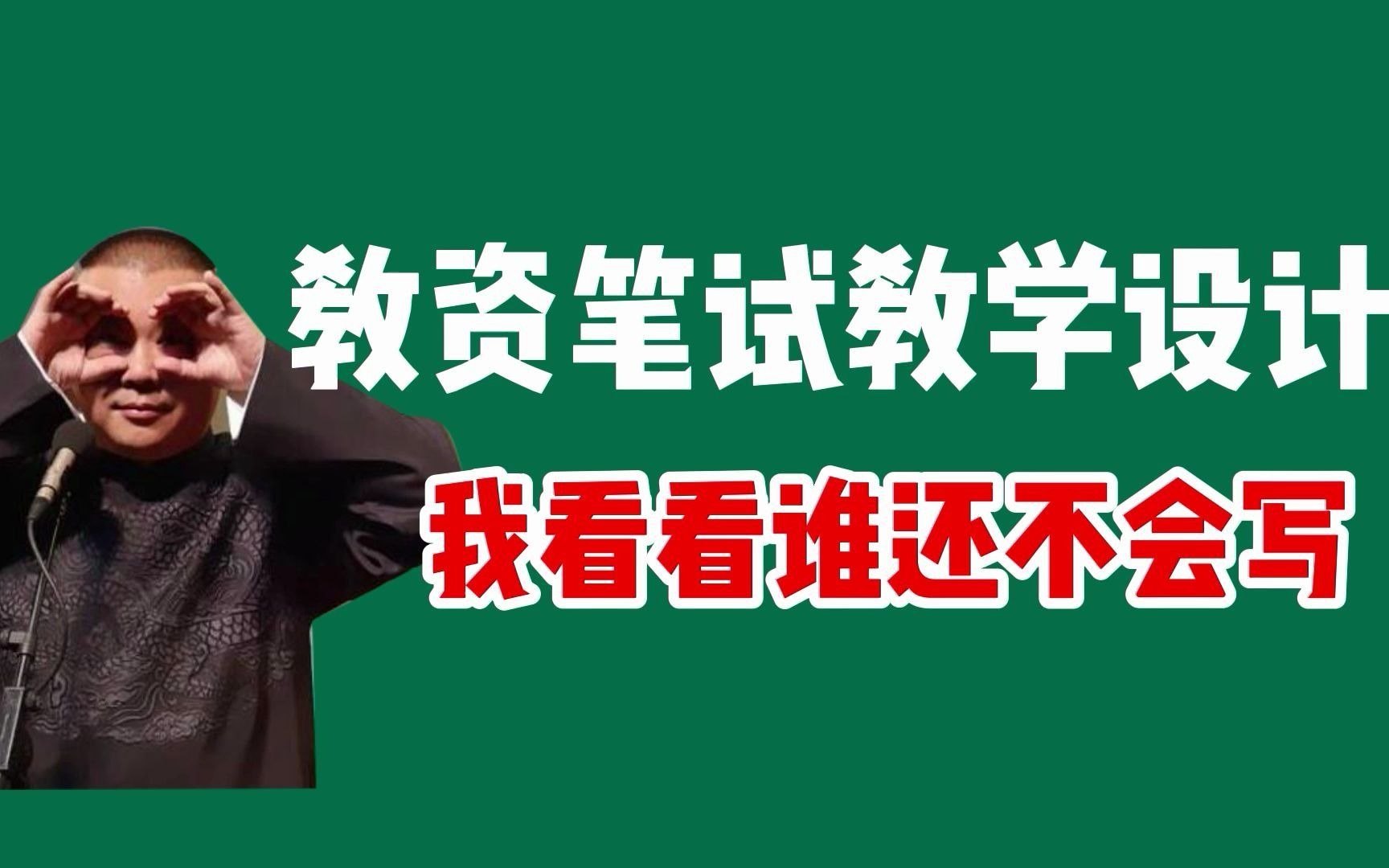 教资笔试教学设计

我看看谁还不会写